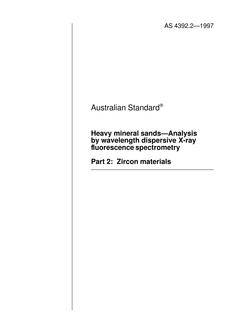 AS 4392.2—1997

Australian Standard®

Heavy mineral sands—Analysis by wavelength dispersive X-ray fluorescence spectrometry

Part 2: Zircon materials